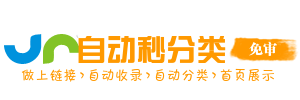 自动秒分类

免审

做上链接›自动收录›自动分类›首页展示